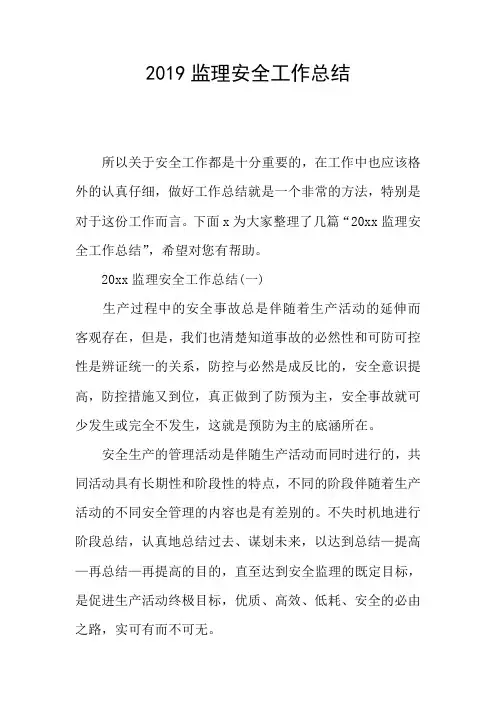 2019 监理安全工作总结

所以关于安全工作都是十分重要的，在工作中也应该格外的认真仔细，做好工作总结就是一个非常的方法，特别是对于这份工作而言。下面 x 为大家整理了几篇“20xx 监理安全工作总结”，希望对您有帮助。

20xx 监理安全工作总结(一)

生产过程中的安全事故总是伴随着生产活动的延伸而客观存在，但是，我们也清楚知道事故的必然性和可防可控性是辨证统一的关系，防控与必然是成反比的，安全意识提高，防控措施又到位，真正做到了防预为主，安全事故就可少发生或完全不发生，这就是预防为主的底涵所在。

安全生产的管理活动是伴随生产活动而同时进行的，共同活动具有长期性和阶段性的特点，不同的阶段伴随着生产活动的不同安全管理的内容也是有差别的。不失时机地进行阶段总结，认真地总结过去、谋划未来，以达到总结—提高—再总结—再提高的目的，直至达到安全监理的既定目标，是促进生产活动终极目标，优质、高效、低耗、安全的必由之路，实可有而不可无。